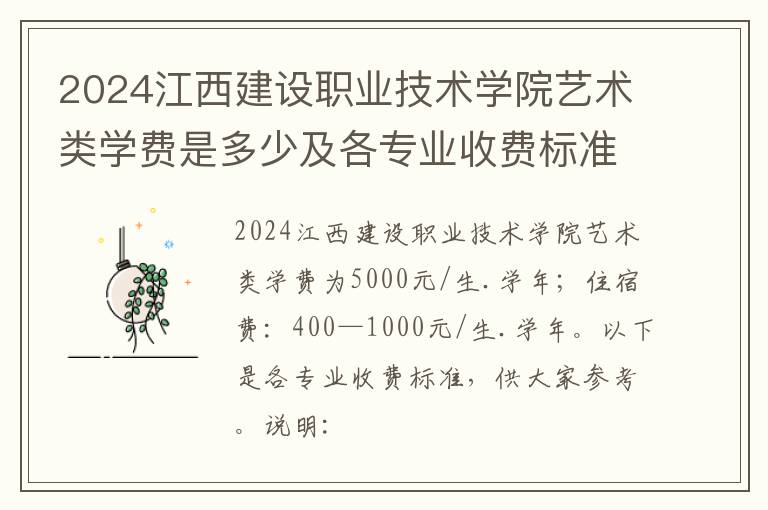 2024江西建设职业技术学院艺术类学费是多少及各专业收费标准

2024江西建设职业技术学院艺术类学费为5000元/生.学年；住宿费：400—1000元/生.学年。以下是各专业收费标准，供大家参考。说明：